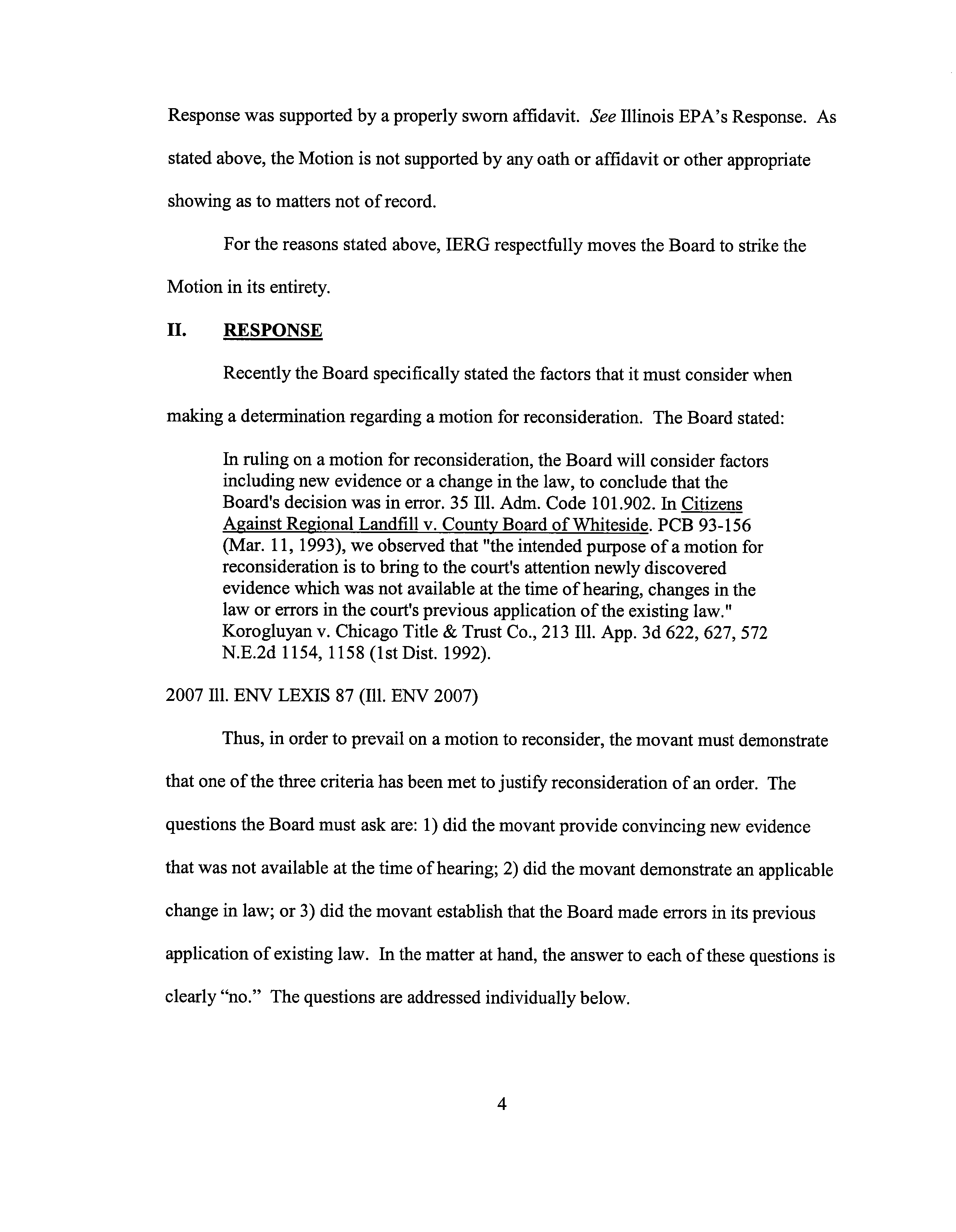 Response was supported by a properly sworn affidavit. See Illinois EPA's Response. As stated above, the Motion is not supported by any oath or affidavit or other appropriate showing as to matters not of record.

For the reasons stated above, IERG respectfully moves the Board to strike the Motion in its entirety.

II. RESPONSE

Recently the Board specifically stated the factors that it must consider when making a determination regarding a motion for reconsideration. The Board stated:

In ruling on a motion for reconsideration, the Board will consider factors including new evidence or a change in the law, to conclude that the Board's decision was in error. 35 Ill. Adm. Code 101.902. In Citizens Against Regional Landfill v. County Board of Whiteside. PCB 93-156 (Mar. 11, 1993), we observed that "the intended purpose of a motion for reconsideration is to bring to the court's attention newly discovered evidence which was not available at the time of hearing, changes in the law or errors in the court's previous application of the existing law." Korogluyan v. Chicago Title & Trust Co., 213 Ill. App. 3d 622, 627, 572 N.E.2d 1154, 1158 (1st Dist. 1992).

2007 Ill. ENV LEXIS 87 (Ill. ENV 2007)

Thus, in order to prevail on a motion to reconsider, the movant must demonstrate that one of the three criteria has been met to justify reconsideration of an order. The questions the Board must ask are: 1) did the movant provide convincing new evidence that was not available at the time of hearing; 2) did the movant demonstrate an applicable change in law; or 3) did the movant establish that the Board made errors in its previous application of existing law. In the matter at hand, the answer to each of these questions is clearly "no." The questions are addressed individually below.

4